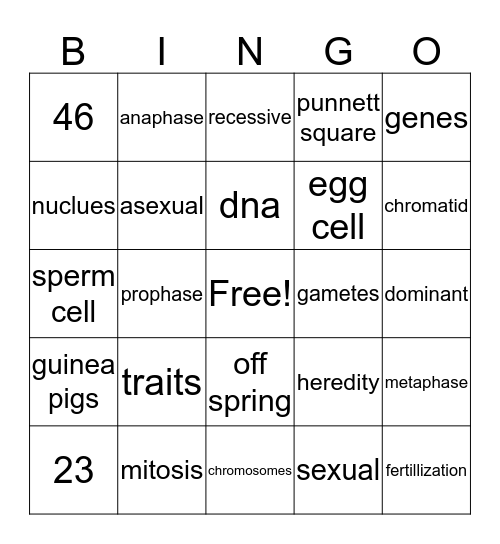 | B | I | N | G | O |
|---|---|---|---|---|
| 46 | anaphase | recessive | punnett square | genes |
| nuclues | asexual | dna | egg cell | chromatid |
| sperm cell | prophase | Free! | gametes | dominant |
| guinea pigs | traits | off spring | heredity | metaphase |
| 23 | mitosis | chromosomes | sexual | fertillization |